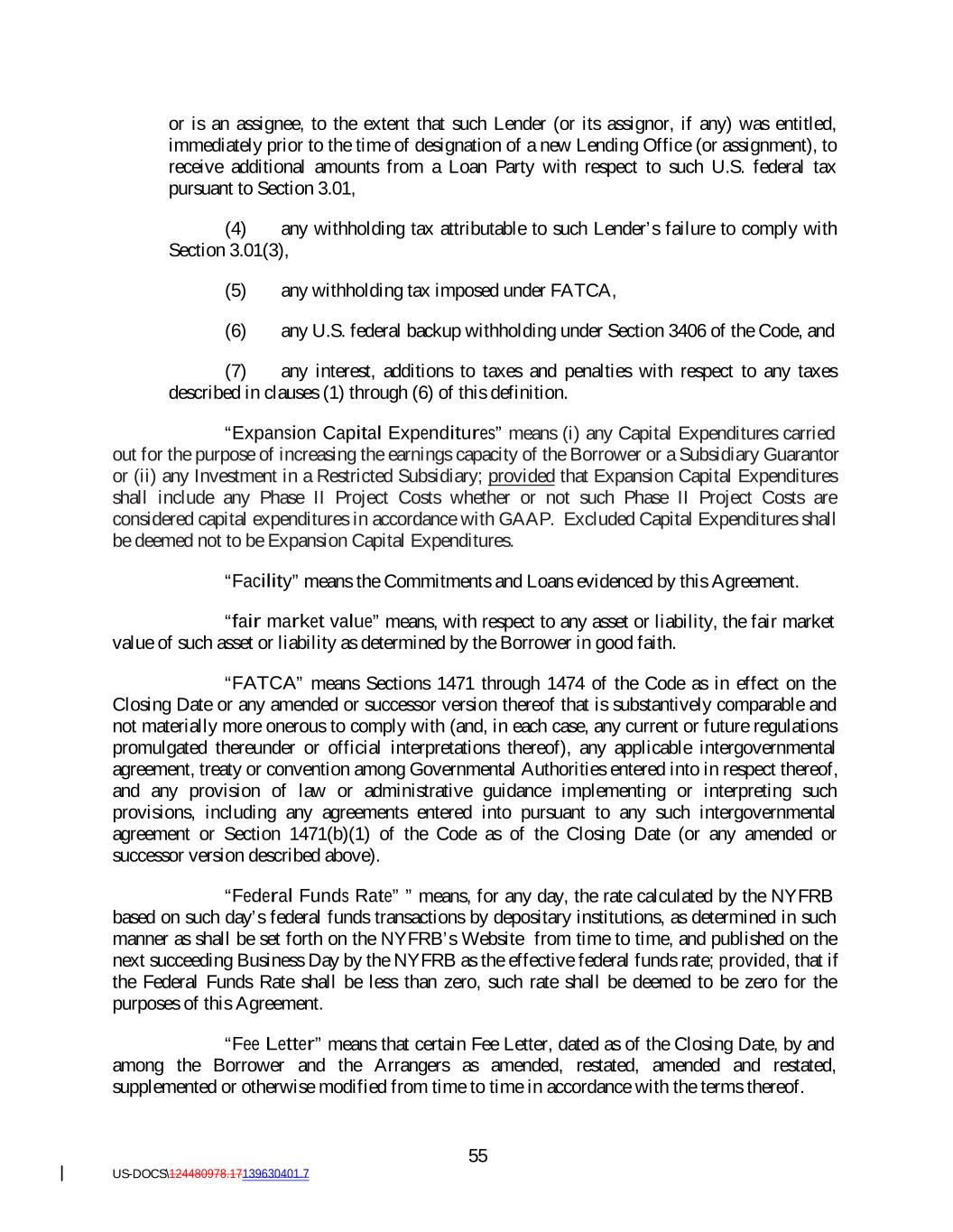 or is an assignee, to the extent that such Lender (or its assignor, if any) was entitled, immediately prior to the time of designation of a new Lending Office (or assignment), to receive additional amounts from a Loan Party with respect to such U.S. federal tax pursuant to Section 3.01,

(4) any withholding tax attributable to such Lender's failure to comply with Section 3.01(3),

(5) any withholding tax imposed under FATCA,

(6) any U.S. federal backup withholding under Section 3406 of the Code, and

(7) any interest, additions to taxes and penalties with respect to any taxes described in clauses (1) through (6) of this definition.

"Expansion Capital Expenditures" means (i) any Capital Expenditures carried out for the purpose of increasing the earnings capacity of the Borrower or a Subsidiary Guarantor or (ii) any Investment in a Restricted Subsidiary; provided that Expansion Capital Expenditures shall include any Phase II Project Costs whether or not such Phase II Project Costs are considered capital expenditures in accordance with GAAP. Excluded Capital Expenditures shall be deemed not to be Expansion Capital Expenditures.

"Facility" means the Commitments and Loans evidenced by this Agreement.

"fair market value" means, with respect to any asset or liability, the fair market value of such asset or liability as determined by the Borrower in good faith.

"FATCA" means Sections 1471 through 1474 of the Code as in effect on the Closing Date or any amended or successor version thereof that is substantively comparable and not materially more onerous to comply with (and, in each case, any current or future regulations promulgated thereunder or official interpretations thereof), any applicable intergovernmental agreement, treaty or convention among Governmental Authorities entered into in respect thereof, and any provision of law or administrative guidance implementing or interpreting such provisions, including any agreements entered into pursuant to any such intergovernmental agreement or Section 1471(b)(1) of the Code as of the Closing Date (or any amended or successor version described above).

"Federal Funds Rate" " means, for any day, the rate calculated by the NYFRB based on such day's federal funds transactions by depositary institutions, as determined in such manner as shall be set forth on the NYFRB's Website from time to time, and published on the next succeeding Business Day by the NYFRB as the effective federal funds rate; provided, that if the Federal Funds Rate shall be less than zero, such rate shall be deemed to be zero for the purposes of this Agreement.

"Fee Letter" means that certain Fee Letter, dated as of the Closing Date, by and among the Borrower and the Arrangers as amended, restated, amended and restated, supplemented or otherwise modified from time to time in accordance with the terms thereof.

55

US-DOCS\124480978.17139630401.7